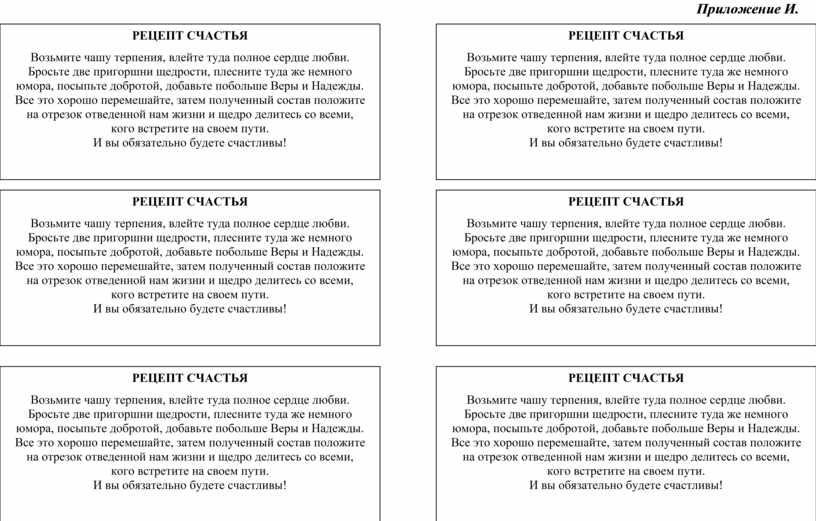 Приложение И.

РЕЦЕПТ СЧАСТЬЯ

Возьмите чашу терпения, влейте туда полное сердце любви. Бросьте две пригоршни щедрости, плесните туда же немного юмора, посыпьте добротой, добавьте побольше Веры и Надежды. Все это хорошо перемешайте, затем полученный состав положите на отрезок отведенной нам жизни и щедро делитесь со всеми, кого встретите на своем пути. И вы обязательно будете счастливы!

РЕЦЕПТ СЧАСТЬЯ

Возьмите чашу терпения, влейте туда полное сердце любви. Бросьте две пригоршни щедрости, плесните туда же немного юмора, посыпьте добротой, добавьте побольше Веры и Надежды. Все это хорошо перемешайте, затем полученный состав положите на отрезок отведенной нам жизни и щедро делитесь со всеми, кого встретите на своем пути. И вы обязательно будете счастливы!

РЕЦЕПТ СЧАСТЬЯ

Возьмите чашу терпения, влейте туда полное сердце любви. Бросьте две пригоршни щедрости, плесните туда же немного юмора, посыпьте добротой, добавьте побольше Веры и Надежды. Все это хорошо перемешайте, затем полученный состав положите на отрезок отведенной нам жизни и щедро делитесь со всеми, кого встретите на своем пути. И вы обязательно будете счастливы!

РЕЦЕПТ СЧАСТЬЯ

Возьмите чашу терпения, влейте туда полное сердце любви. Бросьте две пригоршни щедрости, плесните туда же немного юмора, посыпьте добротой, добавьте побольше Веры и Надежды. Все это хорошо перемешайте, затем полученный состав положите на отрезок отведенной нам жизни и щедро делитесь со всеми, кого встретите на своем пути. И вы обязательно будете счастливы!

РЕЦЕПТ СЧАСТЬЯ

Возьмите чашу терпения, влейте туда полное сердце любви. Бросьте две пригоршни щедрости, плесните туда же немного юмора, посыпьте добротой, добавьте побольше Веры и Надежды. Все это хорошо перемешайте, затем полученный состав положите на отрезок отведенной нам жизни и щедро делитесь со всеми, кого встретите на своем пути. И вы обязательно будете счастливы!

РЕЦЕПТ СЧАСТЬЯ

Возьмите чашу терпения, влейте туда полное сердце любви. Бросьте две пригоршни щедрости, плесните туда же немного юмора, посыпьте добротой, добавьте побольше Веры и Надежды. Все это хорошо перемешайте, затем полученный состав положите на отрезок отведенной нам жизни и щедро делитесь со всеми, кого встретите на своем пути. И вы обязательно будете счастливы!